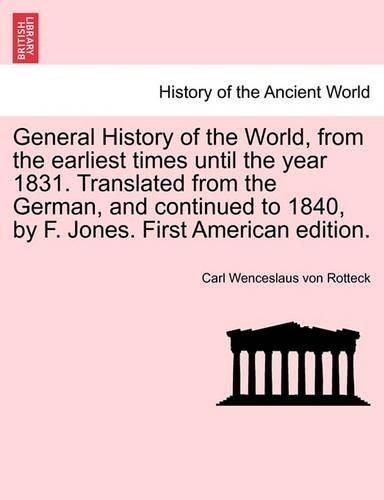 BRITISH LIBRARY

History of the Ancient World

General History of the World, from the earliest times until the year 1831. Translated from the German, and continued to 1840, by F. Jones. First American edition.

Carl Wenceslaus von Rotteck